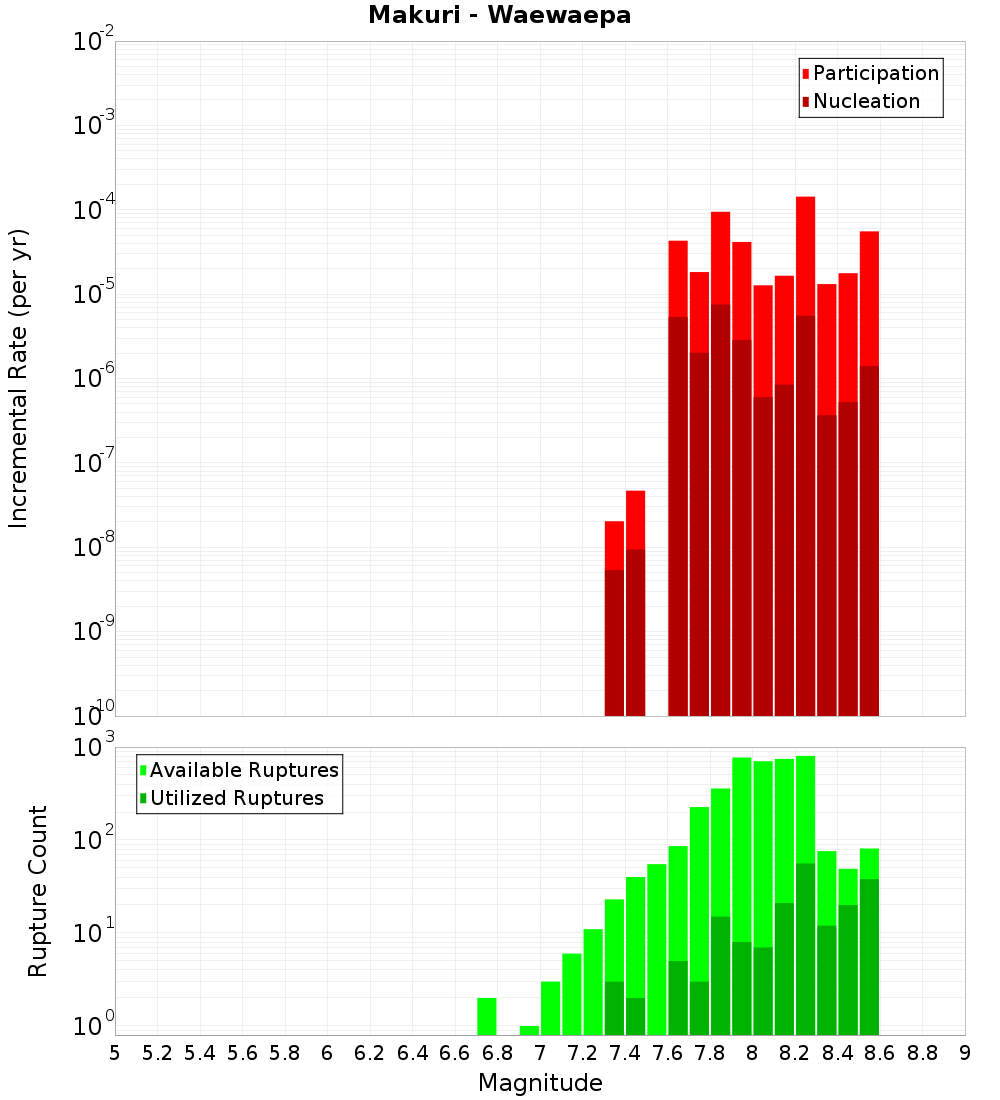 Makuri - Waewaepa

Participation
Nucleation

Incremental Rate (per yr)

$10^{-2}$
$10^{-3}$
$10^{-4}$
$10^{-5}$
$10^{-6}$
$10^{-7}$
$10^{-8}$
$10^{-9}$
$10^{-10}$

Available Ruptures
Utilized Ruptures

Rupture Count

$10^{3}$
$10^{2}$
$10^{1}$
$10^{0}$

5 5.2 5.4 5.6 5.8 6 6.2 6.4 6.6 6.8 7 7.2 7.4 7.6 7.8 8 8.2 8.4 8.6 8.8 9

Magnitude